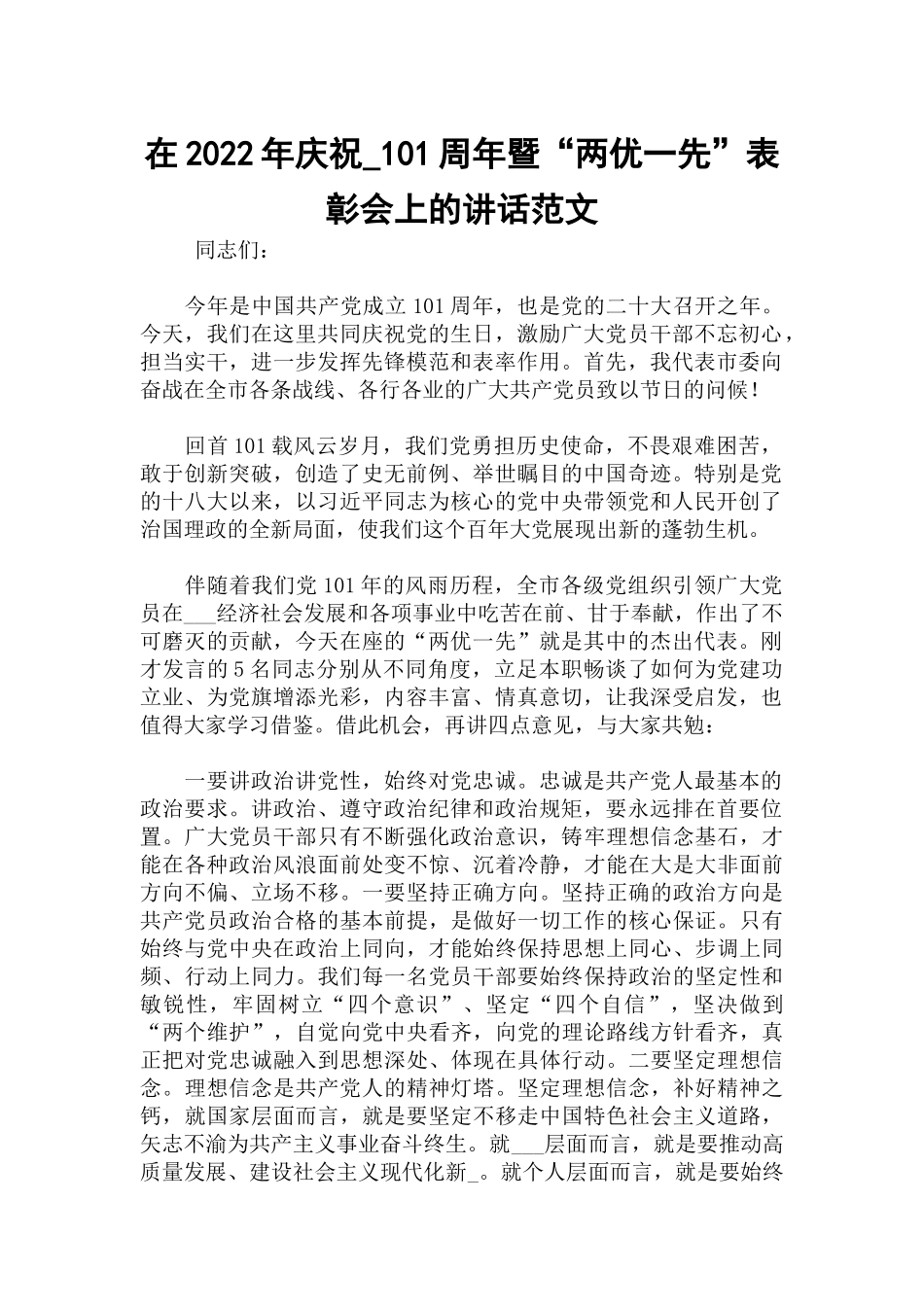 在 2022 年庆祝_101 周年暨“两优一先”表彰会上的讲话范文

同志们：

今年是中国共产党成立 101 周年，也是党的二十大召开之年。今天，我们在这里共同庆祝党的生日，激励广大党员干部不忘初心，担当实干，进一步发挥先锋模范和表率作用。首先，我代表市委向奋战在全市各条战线、各行各业的广大共产党员致以节日的问候！

回首 101 载风云岁月，我们党勇担历史使命，不畏艰难困苦，敢于创新突破，创造了史无前例、举世瞩目的中国奇迹。特别是党的十八大以来，以习近平同志为核心的党中央带领党和人民开创了治国理政的全新局面，使我们这个百年大党展现出新的蓬勃生机。

伴随着我们党 101 年的风雨历程，全市各级党组织引领广大党员在___经济社会发展和各项事业中吃苦在前、甘于奉献，作出了不可磨灭的贡献，今天在座的“两优一先”就是其中的杰出代表。刚才发言的 5 名同志分别从不同角度，立足本职畅谈了如何为党建功立业、为党旗增添光彩，内容丰富、情真意切，让我深受启发，也值得大家学习借鉴。借此机会，再讲四点意见，与大家共勉：

一要讲政治讲党性，始终对党忠诚。忠诚是共产党人最基本的政治要求。讲政治、遵守政治纪律和政治规矩，要永远排在首要位置。广大党员干部只有不断强化政治意识，铸牢理想信念基石，才能在各种政治风浪面前处变不惊、沉着冷静，才能在大是大非面前方向不偏、立场不移。一要坚持正确方向。坚持正确的政治方向是共产党员政治合格的基本前提，是做好一切工作的核心保证。只有始终与党中央在政治上同向，才能始终保持思想上同心、步调上同频、行动上同力。我们每一名党员干部要始终保持政治的坚定性和敏锐性，牢固树立“四个意识”、坚定“四个自信”，坚决做到“两个维护”，自觉向党中央看齐，向党的理论路线方针看齐，真正把对党忠诚融入到思想深处、体现在具体行动。二要坚定理想信念。理想信念是共产党人的精神灯塔。坚定理想信念，补好精神之钙，就国家层面而言，就是要坚定不移走中国特色社会主义道路，矢志不渝为共产主义事业奋斗终生。就___层面而言，就是要推动高质量发展、建设社会主义现代化新_。就个人层面而言，就是要始终